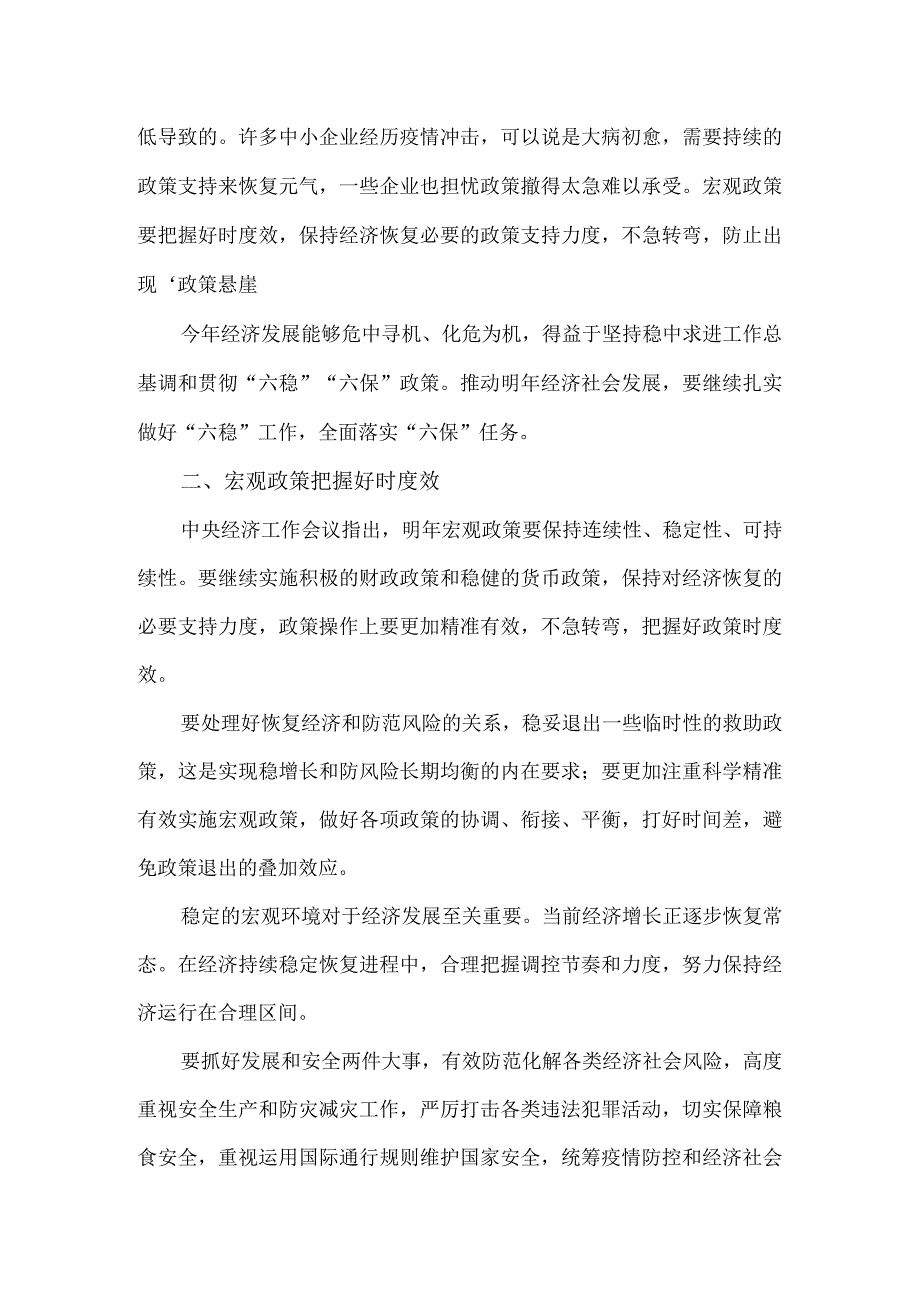 低导致的。许多中小企业经历疫情冲击，可以说是大病初愈，需要持续的政策支持来恢复元气，一些企业也担忧政策撤得太急难以承受。宏观政策要把握好时度效，保持经济恢复必要的政策支持力度，不急转弯，防止出现‘政策悬崖

今年经济发展能够危中寻机、化危为机，得益于坚持稳中求进工作总基调和贯彻“六稳”“六保”政策。推动明年经济社会发展，要继续扎实做好“六稳”工作，全面落实“六保”任务。

二、宏观政策把握好时度效

中央经济工作会议指出，明年宏观政策要保持连续性、稳定性、可持续性。要继续实施积极的财政政策和稳健的货币政策，保持对经济恢复的必要支持力度，政策操作上要更加精准有效，不急转弯，把握好政策时度效。

要处理好恢复经济和防范风险的关系，稳妥退出一些临时性的救助政策，这是实现稳增长和防风险长期均衡的内在要求；要更加注重科学精准有效实施宏观政策，做好各项政策的协调、衔接、平衡，打好时间差，避免政策退出的叠加效应。

稳定的宏观环境对于经济发展至关重要。当前经济增长正逐步恢复常态。在经济持续稳定恢复进程中，合理把握调控节奏和力度，努力保持经济运行在合理区间。

要抓好发展和安全两件大事，有效防范化解各类经济社会风险，高度重视安全生产和防灾减灾工作，严厉打击各类违法犯罪活动，切实保障粮食安全，重视运用国际通行规则维护国家安全，统筹疫情防控和经济社会